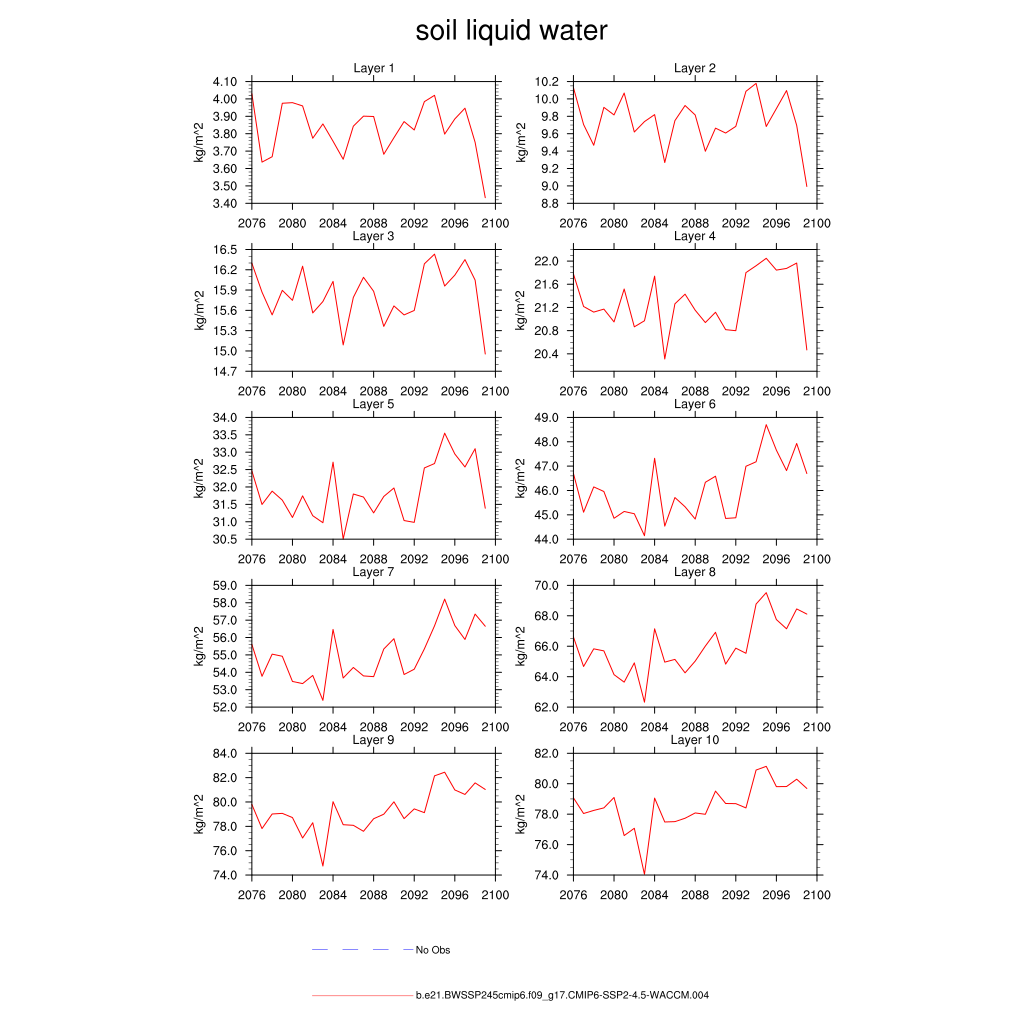 soil liquid water

Layer 1
kg/m^2
4.10
4.00
3.90
3.80
3.70
3.60
3.50
3.40
2076 2080 2084 2088 2092 2096 2100

Layer 2
kg/m^2
10.2
10.0
9.8
9.6
9.4
9.2
9.0
8.8
2076 2080 2084 2088 2092 2096 2100

Layer 3
kg/m^2
16.5
16.2
15.9
15.6
15.3
15.0
14.7
2076 2080 2084 2088 2092 2096 2100

Layer 4
kg/m^2
22.0
21.6
21.2
20.8
20.4
2076 2080 2084 2088 2092 2096 2100

Layer 5
kg/m^2
34.0
33.5
33.0
32.5
32.0
31.5
31.0
30.5
2076 2080 2084 2088 2092 2096 2100

Layer 6
kg/m^2
49.0
48.0
47.0
46.0
45.0
44.0
2076 2080 2084 2088 2092 2096 2100

Layer 7
kg/m^2
59.0
58.0
57.0
56.0
55.0
54.0
53.0
52.0
2076 2080 2084 2088 2092 2096 2100

Layer 8
kg/m^2
70.0
68.0
66.0
64.0
62.0
2076 2080 2084 2088 2092 2096 2100

Layer 9
kg/m^2
84.0
82.0
80.0
78.0
76.0
74.0
2076 2080 2084 2088 2092 2096 2100

Layer 10
kg/m^2
82.0
80.0
78.0
76.0
74.0
2076 2080 2084 2088 2092 2096 2100

No Obs

b.e21.BWSSP245cmip6.f09_g17.CMIP6-SSP2-4.5-WACCM.004